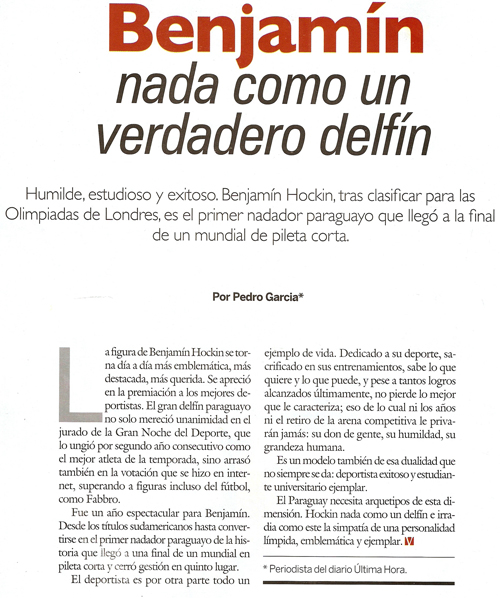 Benjamín
nada como un verdadero delfín

Humilde, estudioso y exitoso. Benjamín Hockin, tras clasificar para las Olimpiadas de Londres, es el primer nadador paraguayo que llegó a la final de un mundial de pileta corta.

Por Pedro Garcia*

La figura de Benjamín Hockin se torna día a día más emblemática, más destacada, más querida. Se apreció en la premiación a los mejores deportistas. El gran delfín paraguayo no solo mereció unanimidad en el jurado de la Gran Noche del Deporte, que lo ungió por segundo año consecutivo como el mejor atleta de la temporada, sino arrasó también en la votación que se hizo en internet, superando a figuras incluso del fútbol, como Fabbro.

Fue un año espectacular para Benjamín. Desde los títulos sudamericanos hasta convertirse en el primer nadador paraguayo de la historia que llegó a una final de un mundial en pileta corta y cerró gestión en quinto lugar.

El deportista es por otra parte todo un ejemplo de vida. Dedicado a su deporte, sacrificado en sus entrenamientos, sabe lo que quiere y lo que puede, y pese a tantos logros alcanzados últimamente, no pierde lo mejor que le caracteriza; eso de lo cual ni los años ni el retiro de la arena competitiva le privarán jamás: su don de gente, su humildad, su grandeza humana.

Es un modelo también de esa dualidad que no siempre se da: deportista exitoso y estudiante universitario ejemplar.

El Paraguay necesita arquetipos de esta dimensión. Hockin nada como un delfín e irradia como este la simpatía de una personalidad límpida, emblemática y ejemplar. V

* Periodista del diario Última Hora.